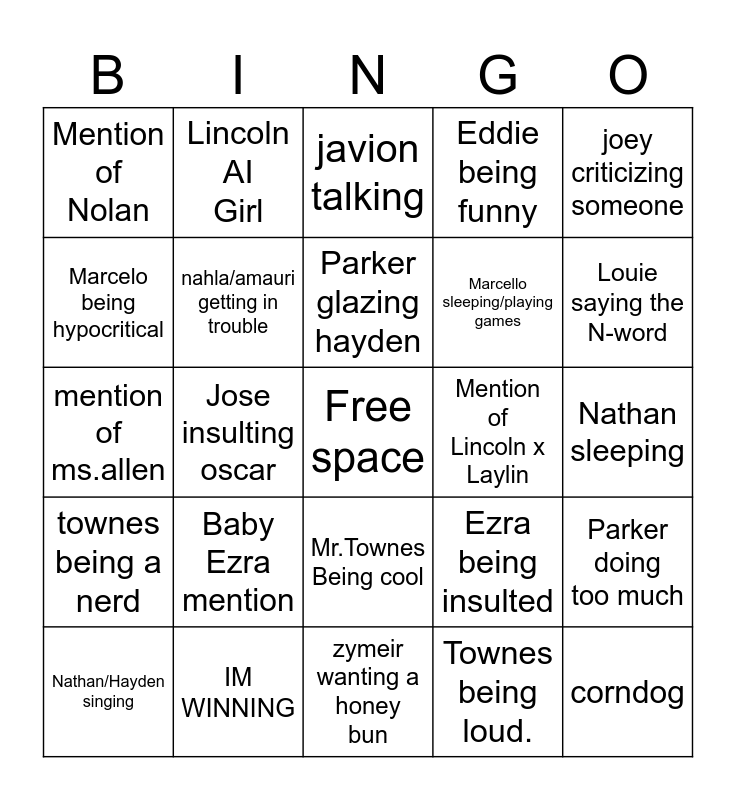 | B | I | N | G | O |
|---|---|---|---|---|
| Mention of Nolan | Lincoln AI Girl | javion talking | Eddie being funny | joey criticizing someone |
| Marcelo being hypocritical | nahla/amauri getting in trouble | Parker glazing hayden | Marcello sleeping/playing games | Louie saying the N-word |
| mention of ms.allen | Jose insulting oscar | Free space | Mention of Lincoln x Laylin | Nathan sleeping |
| townes being a nerd | Baby Ezra mention | Mr.Townes Being cool | Ezra being insulted | Parker doing too much |
| Nathan/Hayden singing | IM WINNING | zymeir wanting a honey bun | Townes being loud. | corndog |